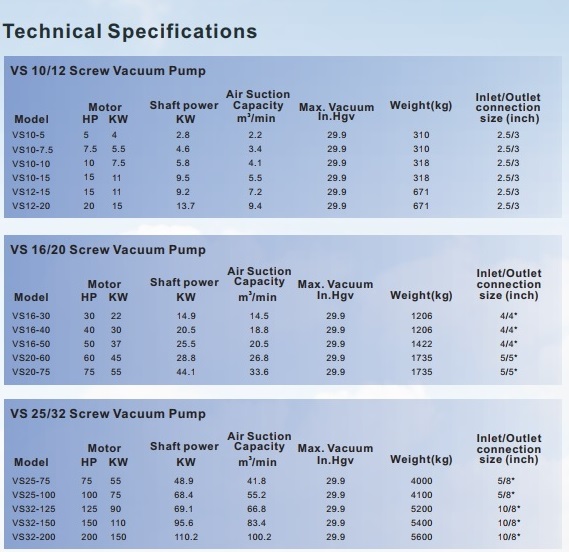 Technical Specifications

VS 10/12 Screw Vacuum Pump

| Model | Motor HP | Motor KW | Shaft power KW | Air Suction Capacity $m^3$/min | Max. Vacuum In.Hgv | Weight(kg) | Inlet/Outlet connection size (inch) |
|---|---|---|---|---|---|---|---|
| VS10-5 | 5 | 4 | 2.8 | 2.2 | 29.9 | 310 | 2.5/3 |
| VS10-7.5 | 7.5 | 5.5 | 4.6 | 3.4 | 29.9 | 310 | 2.5/3 |
| VS10-10 | 10 | 7.5 | 5.8 | 4.1 | 29.9 | 318 | 2.5/3 |
| VS10-15 | 15 | 11 | 9.5 | 5.5 | 29.9 | 318 | 2.5/3 |
| VS12-15 | 15 | 11 | 9.2 | 7.2 | 29.9 | 671 | 2.5/3 |
| VS12-20 | 20 | 15 | 13.7 | 9.4 | 29.9 | 671 | 2.5/3 |

VS 16/20 Screw Vacuum Pump

| Model | Motor HP | Motor KW | Shaft power KW | Air Suction Capacity $m^3$/min | Max. Vacuum In.Hgv | Weight(kg) | Inlet/Outlet connection size (inch) |
|---|---|---|---|---|---|---|---|
| VS16-30 | 30 | 22 | 14.9 | 14.5 | 29.9 | 1206 | 4/4* |
| VS16-40 | 40 | 30 | 20.5 | 18.8 | 29.9 | 1206 | 4/4* |
| VS16-50 | 50 | 37 | 25.5 | 20.5 | 29.9 | 1422 | 4/4* |
| VS20-60 | 60 | 45 | 28.8 | 26.8 | 29.9 | 1735 | 5/5* |
| VS20-75 | 75 | 55 | 44.1 | 33.6 | 29.9 | 1735 | 5/5* |

VS 25/32 Screw Vacuum Pump

| Model | Motor HP | Motor KW | Shaft power KW | Air Suction Capacity $m^3$/min | Max. Vacuum In.Hgv | Weight(kg) | Inlet/Outlet connection size (inch) |
|---|---|---|---|---|---|---|---|
| VS25-75 | 75 | 55 | 48.9 | 41.8 | 29.9 | 4000 | 5/8* |
| VS25-100 | 100 | 75 | 68.4 | 55.2 | 29.9 | 4100 | 5/8* |
| VS32-125 | 125 | 90 | 69.1 | 66.8 | 29.9 | 5200 | 10/8* |
| VS32-150 | 150 | 110 | 95.6 | 83.4 | 29.9 | 5400 | 10/8* |
| VS32-200 | 200 | 150 | 110.2 | 100.2 | 29.9 | 5600 | 10/8* |